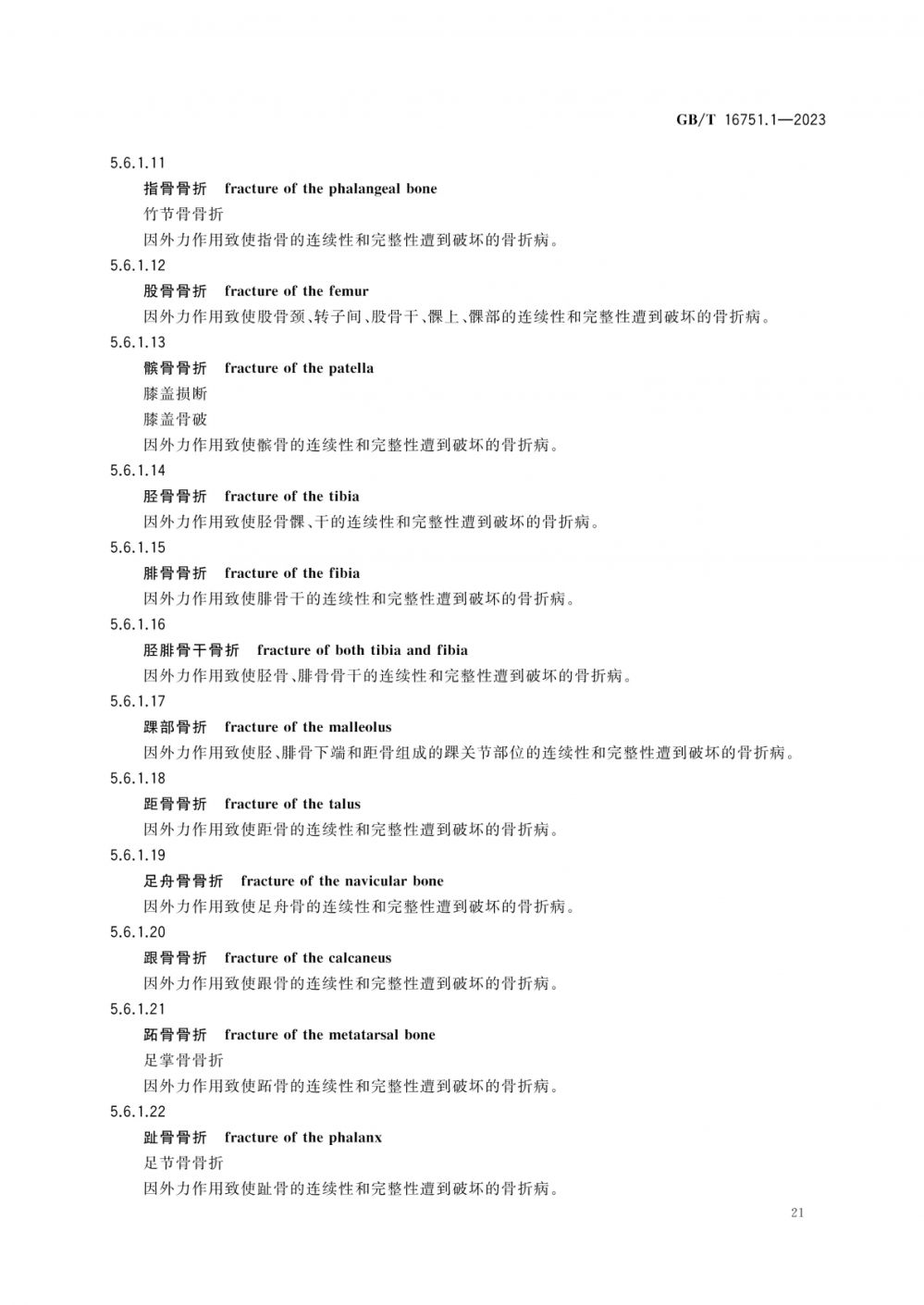 GB/T 16751.1—2023

5.6.1.11

指骨骨折　fracture of the phalangeal bone

竹节骨骨折

因外力作用致使指骨的连续性和完整性遭到破坏的骨折病。

5.6.1.12

股骨骨折　fracture of the femur

因外力作用致使股骨颈、转子间、股骨干、髁上、髁部的连续性和完整性遭到破坏的骨折病。

5.6.1.13

髌骨骨折　fracture of the patella

膝盖损断

膝盖骨破

因外力作用致使髌骨的连续性和完整性遭到破坏的骨折病。

5.6.1.14

胫骨骨折　fracture of the tibia

因外力作用致使胫骨髁、干的连续性和完整性遭到破坏的骨折病。

5.6.1.15

腓骨骨折　fracture of the fibia

因外力作用致使腓骨干的连续性和完整性遭到破坏的骨折病。

5.6.1.16

胫腓骨干骨折　fracture of both tibia and fibia

因外力作用致使胫骨、腓骨骨干的连续性和完整性遭到破坏的骨折病。

5.6.1.17

踝部骨折　fracture of the malleolus

因外力作用致使胫、腓骨下端和距骨组成的踝关节部位的连续性和完整性遭到破坏的骨折病。

5.6.1.18

距骨骨折　fracture of the talus

因外力作用致使距骨的连续性和完整性遭到破坏的骨折病。

5.6.1.19

足舟骨骨折　fracture of the navicular bone

因外力作用致使足舟骨的连续性和完整性遭到破坏的骨折病。

5.6.1.20

跟骨骨折　fracture of the calcaneus

因外力作用致使跟骨的连续性和完整性遭到破坏的骨折病。

5.6.1.21

跖骨骨折　fracture of the metatarsal bone

足掌骨骨折

因外力作用致使跖骨的连续性和完整性遭到破坏的骨折病。

5.6.1.22

趾骨骨折　fracture of the phalanx

足节骨骨折

因外力作用致使趾骨的连续性和完整性遭到破坏的骨折病。

21